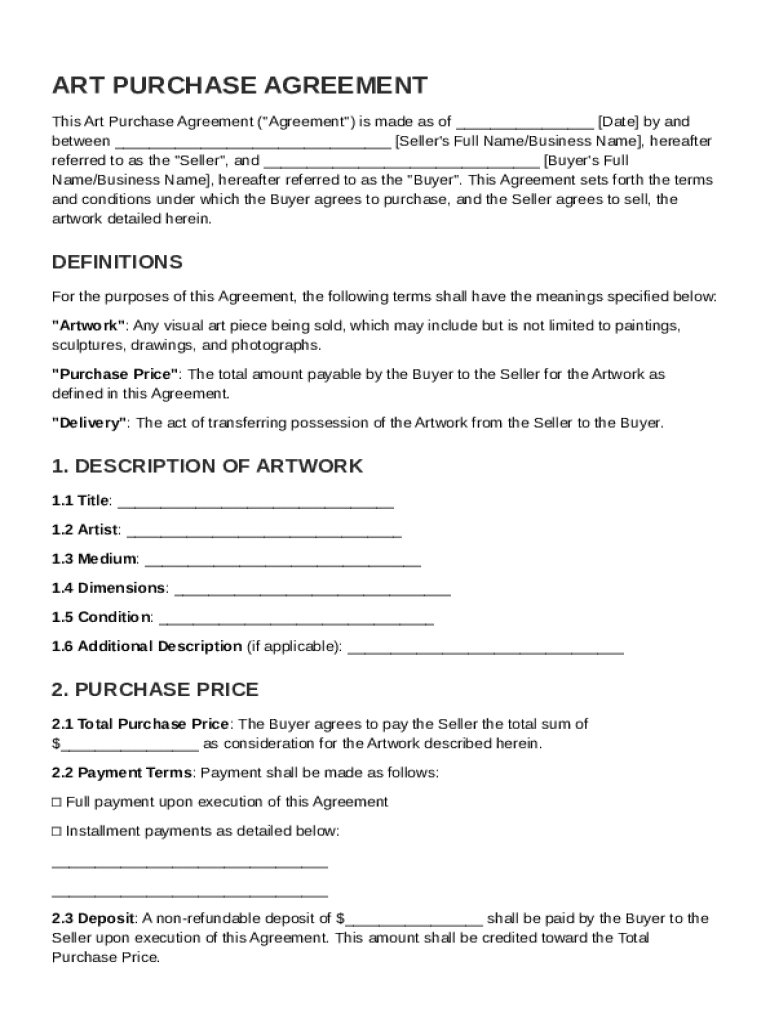 ART PURCHASE AGREEMENT

This Art Purchase Agreement ("Agreement") is made as of ________________ [Date] by and between ________________________________ [Seller's Full Name/Business Name], hereafter referred to as the "Seller", and ________________________________ [Buyer's Full Name/Business Name], hereafter referred to as the "Buyer". This Agreement sets forth the terms and conditions under which the Buyer agrees to purchase, and the Seller agrees to sell, the artwork detailed herein.

DEFINITIONS

For the purposes of this Agreement, the following terms shall have the meanings specified below:

"Artwork": Any visual art piece being sold, which may include but is not limited to paintings, sculptures, drawings, and photographs.

"Purchase Price": The total amount payable by the Buyer to the Seller for the Artwork as defined in this Agreement.

"Delivery": The act of transferring possession of the Artwork from the Seller to the Buyer.

1. DESCRIPTION OF ARTWORK

1.1 Title: ________________________________

1.2 Artist: ________________________________

1.3 Medium: ________________________________

1.4 Dimensions: ________________________________

1.5 Condition: ________________________________

1.6 Additional Description (if applicable): ________________________________

2. PURCHASE PRICE

2.1 Total Purchase Price: The Buyer agrees to pay the Seller the total sum of $________________ as consideration for the Artwork described herein.

2.2 Payment Terms: Payment shall be made as follows:

☐ Full payment upon execution of this Agreement

☐ Installment payments as detailed below:

________________________________

________________________________

2.3 Deposit: A non-refundable deposit of $________________ shall be paid by the Buyer to the Seller upon execution of this Agreement. This amount shall be credited toward the Total Purchase Price.